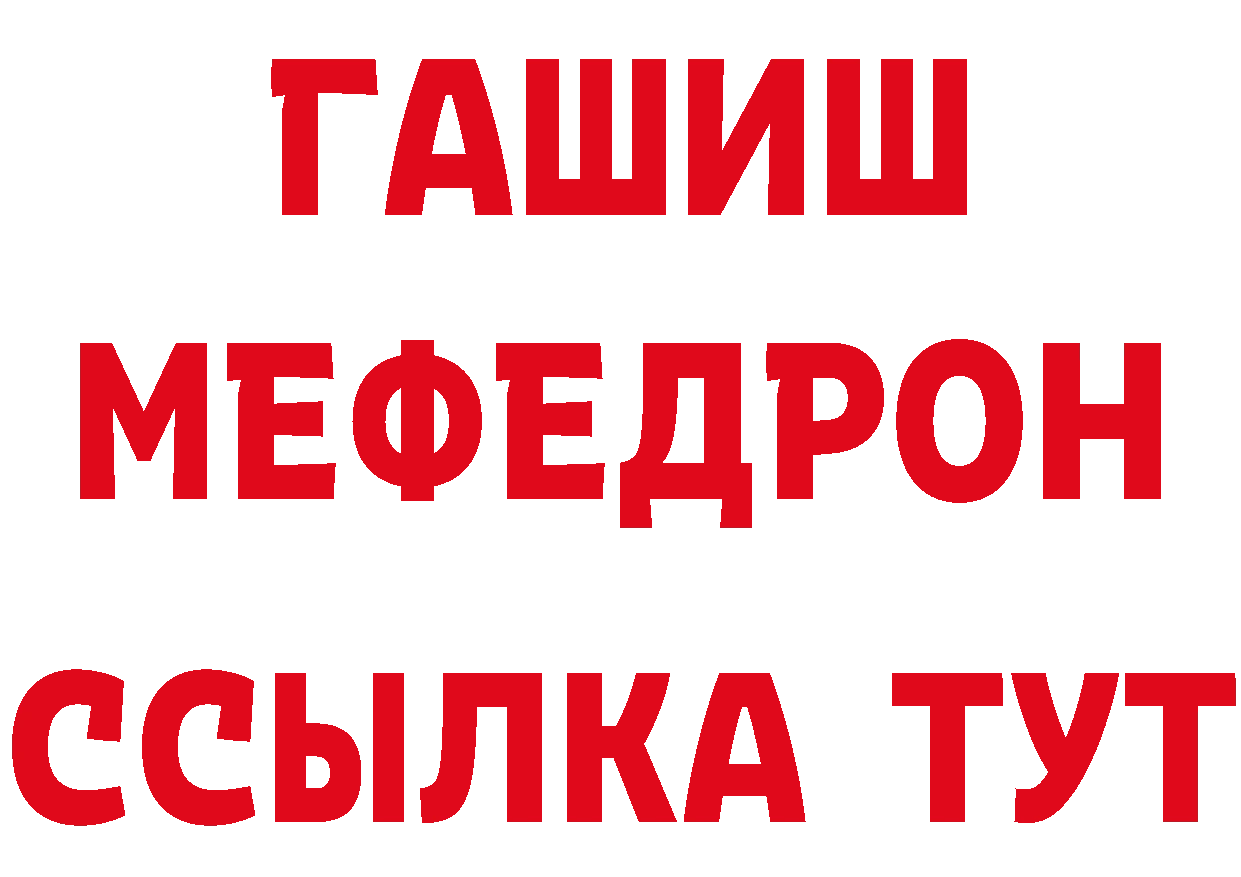 ГАШИШ
МЕФЕДРОН
ССЫЛКА ТУТ